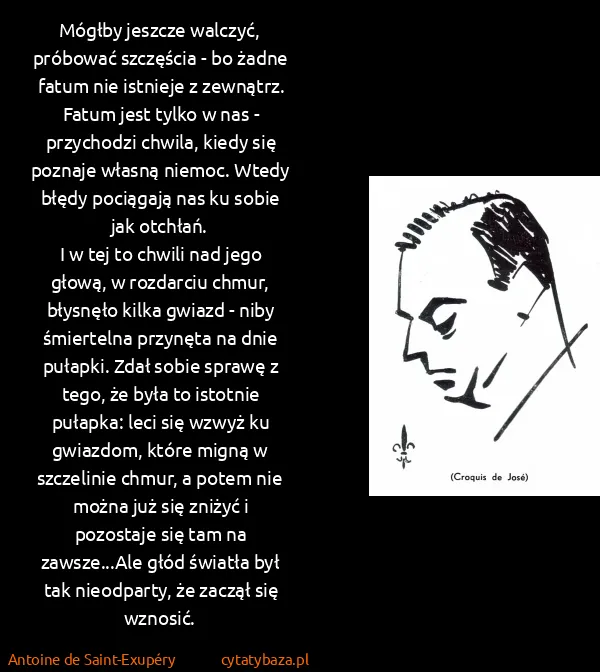 Mógłby jeszcze walczyć, próbować szczęścia - bo żadne fatum nie istnieje z zewnątrz. Fatum jest tylko w nas - przychodzi chwila, kiedy się poznaje własną niemoc. Wtedy błędy pociągają nas ku sobie jak otchłań.
I w tej to chwili nad jego głową, w rozdarciu chmur, błysnęło kilka gwiazd - niby śmiertelna przynęta na dnie pułapki. Zdał sobie sprawę z tego, że była to istotnie pułapka: leci się wzwyż ku gwiazdom, które migną w szczelinie chmur, a potem nie można już się zniżyć i pozostaje się tam na zawsze...Ale głód światła był tak nieodparty, że zaczął się wznosić.

(Croquis de José)

Antoine de Saint-Exupéry cytatybaza.pl